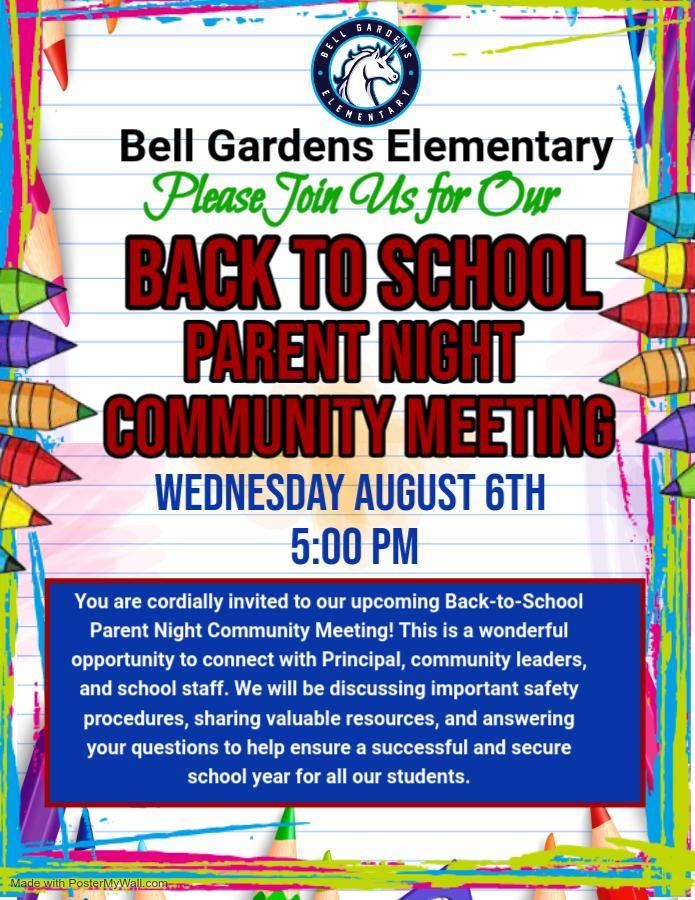 BELL GARDENS ELEMENTARY

Bell Gardens Elementary

Please Join Us for Our

BACK TO SCHOOL

PARENT NIGHT

COMMUNITY MEETING

WEDNESDAY AUGUST 6TH

5:00 PM

You are cordially invited to our upcoming Back-to-School Parent Night Community Meeting! This is a wonderful opportunity to connect with Principal, community leaders, and school staff. We will be discussing important safety procedures, sharing valuable resources, and answering your questions to help ensure a successful and secure school year for all our students.

Made with PosterMyWall.com